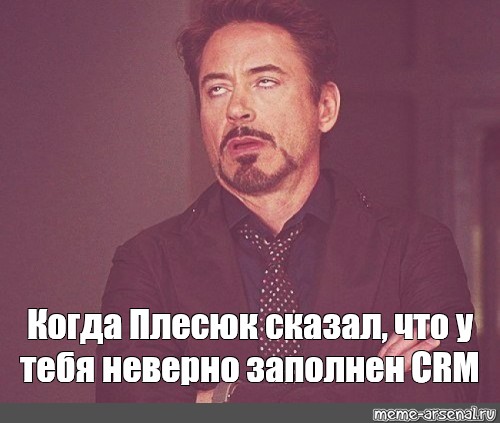 Когда Плесюк сказал, что у тебя неверно заполнен CRM

meme-arsenal.ru